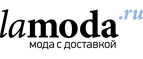 lamoda.ru
мода с доставкой